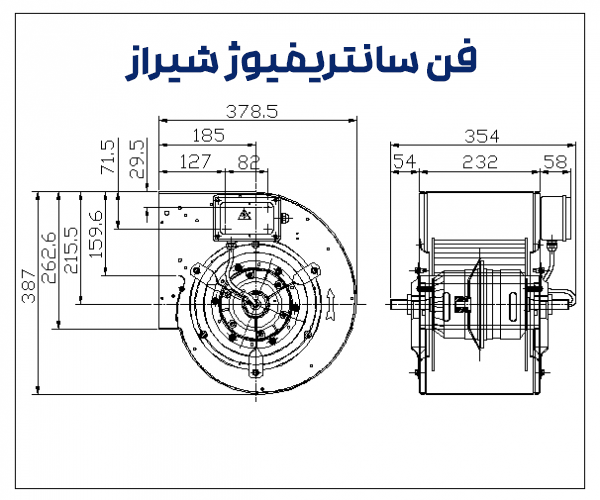 فن سانتریفیوژ شیراز

378.5
185
127
82
71.5
29.5
387
262.6
215.5
159.6

354
54
232
58